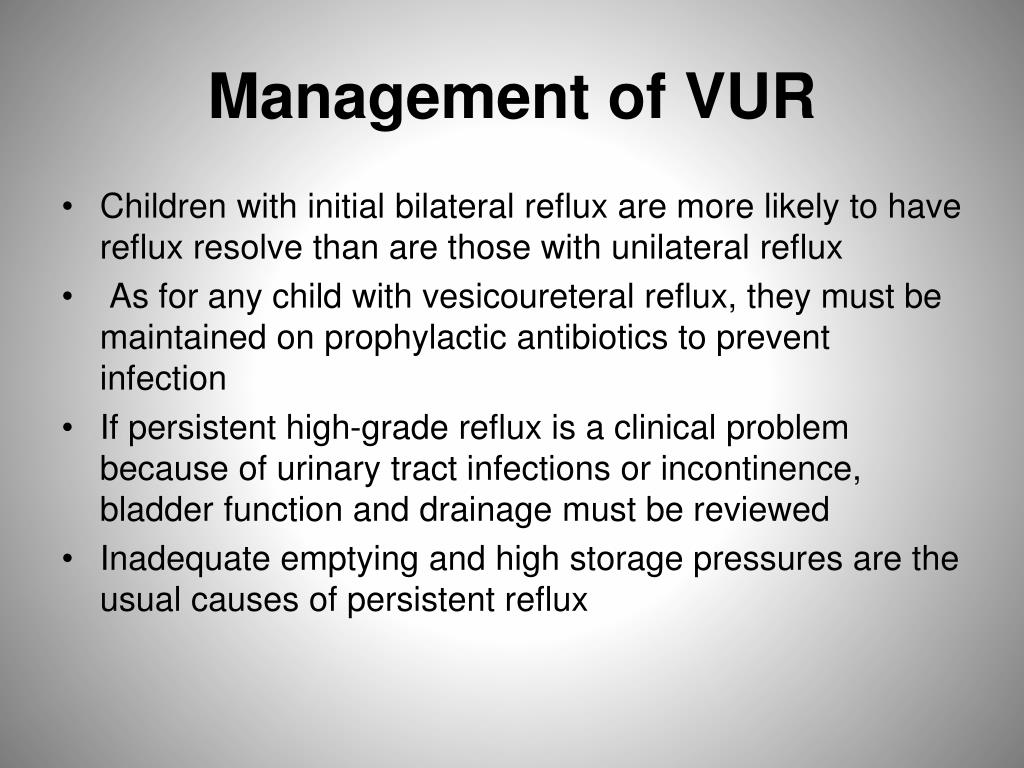 Management of VUR

• Children with initial bilateral reflux are more likely to have reflux resolve than are those with unilateral reflux
• As for any child with vesicoureteral reflux, they must be maintained on prophylactic antibiotics to prevent infection
• If persistent high-grade reflux is a clinical problem because of urinary tract infections or incontinence, bladder function and drainage must be reviewed
• Inadequate emptying and high storage pressures are the usual causes of persistent reflux